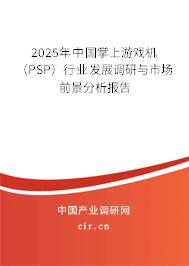 2025年中国掌上游戏机（PSP）行业发展调研与市场前景分析报告

中国产业调研网

cir.cn